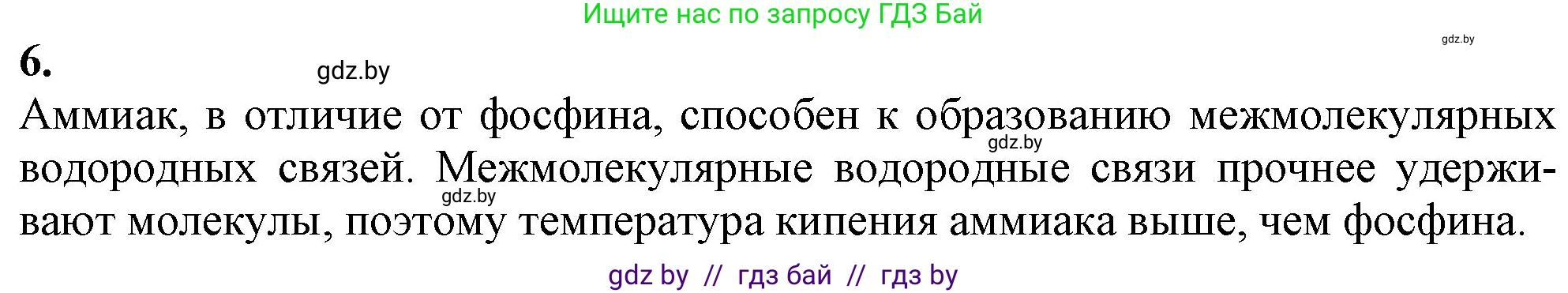 Ищите нас по запросу ГДЗ Бай

gdz.by

6.

gdz.by

Аммиак, в отличие от фосфина, способен к образованию межмолекулярных водородных связей. Межмолекулярные водородные связи прочнее удерживают молекулы, поэтому температура кипения аммиака выше, чем фосфина.

gdz.by

gdz.by

gdz by // гдз бай // гдз by